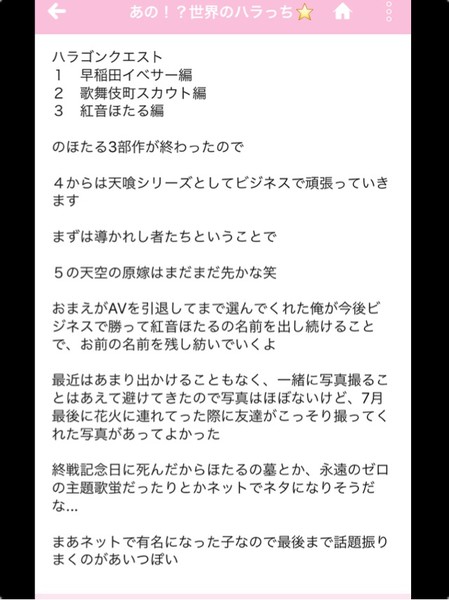 あの！？世界のハラっち⭐

ハラゴンクエスト
１　早稲田イベサー編
２　歌舞伎町スカウト編
３　紅音ほたる編

のほたる3部作が終わったので

４からは天喰シリーズとしてビジネスで頑張っていきます

まずは導かれし者たちということで

５の天空の原嫁はまだまだ先かな笑

おまえがAVを引退してまで選んでくれた俺が今後ビジネスで勝って紅音ほたるの名前を出し続けることで、お前の名前を残し紡いでいくよ

最近はあまり出かけることもなく、一緒に写真撮ることはあえて避けてきたので写真はほぼないけど、7月最後に花火に連れてった際に友達がこっそり撮ってくれた写真があってよかった

終戦記念日に死んだからほたるの墓とか、永遠のゼロの主題歌蛍だったりとかネットでネタになりそうだな…

まあネットで有名になった子なので最後まで話題振りまくのがあいつぽい